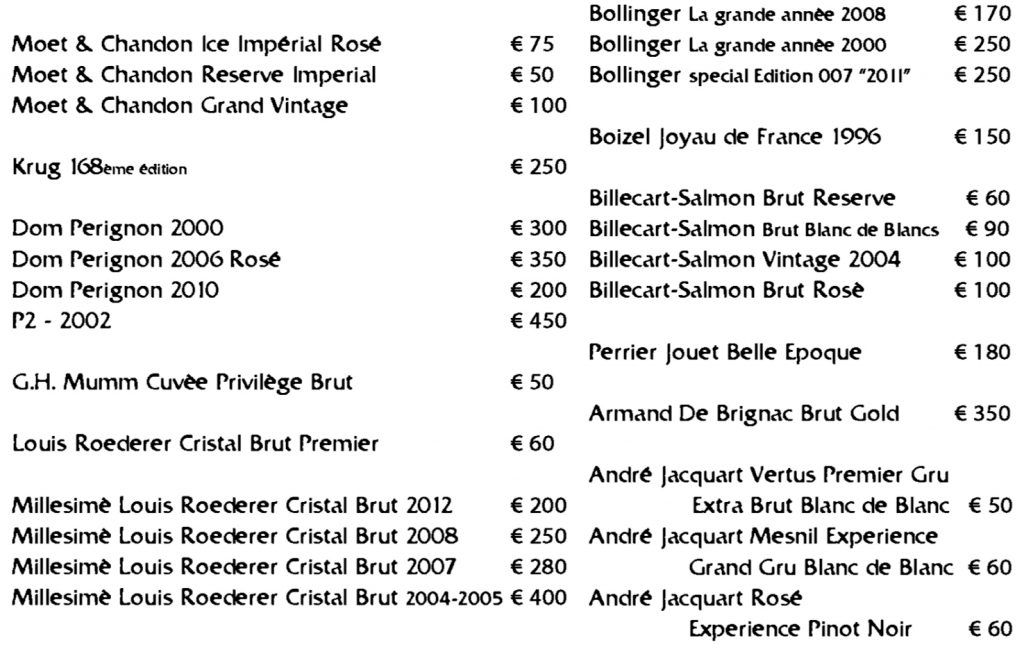 Moet & Chandon Ice Impérial Rosé € 75
Moet & Chandon Reserve Imperial € 50
Moet & Chandon Grand Vintage € 100

Krug 168ème édition € 250

Dom Perignon 2000 € 300
Dom Perignon 2006 Rosé € 350
Dom Perignon 2010 € 200
P2 - 2002 € 450

G.H. Mumm Cuvèe Privilège Brut € 50

Louis Roederer Cristal Brut Premier € 60

Millesimè Louis Roederer Cristal Brut 2012 € 200
Millesimè Louis Roederer Cristal Brut 2008 € 250
Millesimè Louis Roederer Cristal Brut 2007 € 280
Millesimè Louis Roederer Cristal Brut 2004-2005 € 400

Bollinger La grande annèe 2008 € 170
Bollinger La grande annèe 2000 € 250
Bollinger special Edition 007 "2011" € 250

Boizel Joyau de France 1996 € 150

Billecart-Salmon Brut Reserve € 60
Billecart-Salmon Brut Blanc de Blancs € 90
Billecart-Salmon Vintage 2004 € 100
Billecart-Salmon Brut Rosè € 100

Perrier Jouet Belle Epoque € 180

Armand De Brignac Brut Gold € 350

André Jacquart Vertus Premier Gru
Extra Brut Blanc de Blanc € 50
André Jacquart Mesnil Experience
Grand Gru Blanc de Blanc € 60
André Jacquart Rosé
Experience Pinot Noir € 60